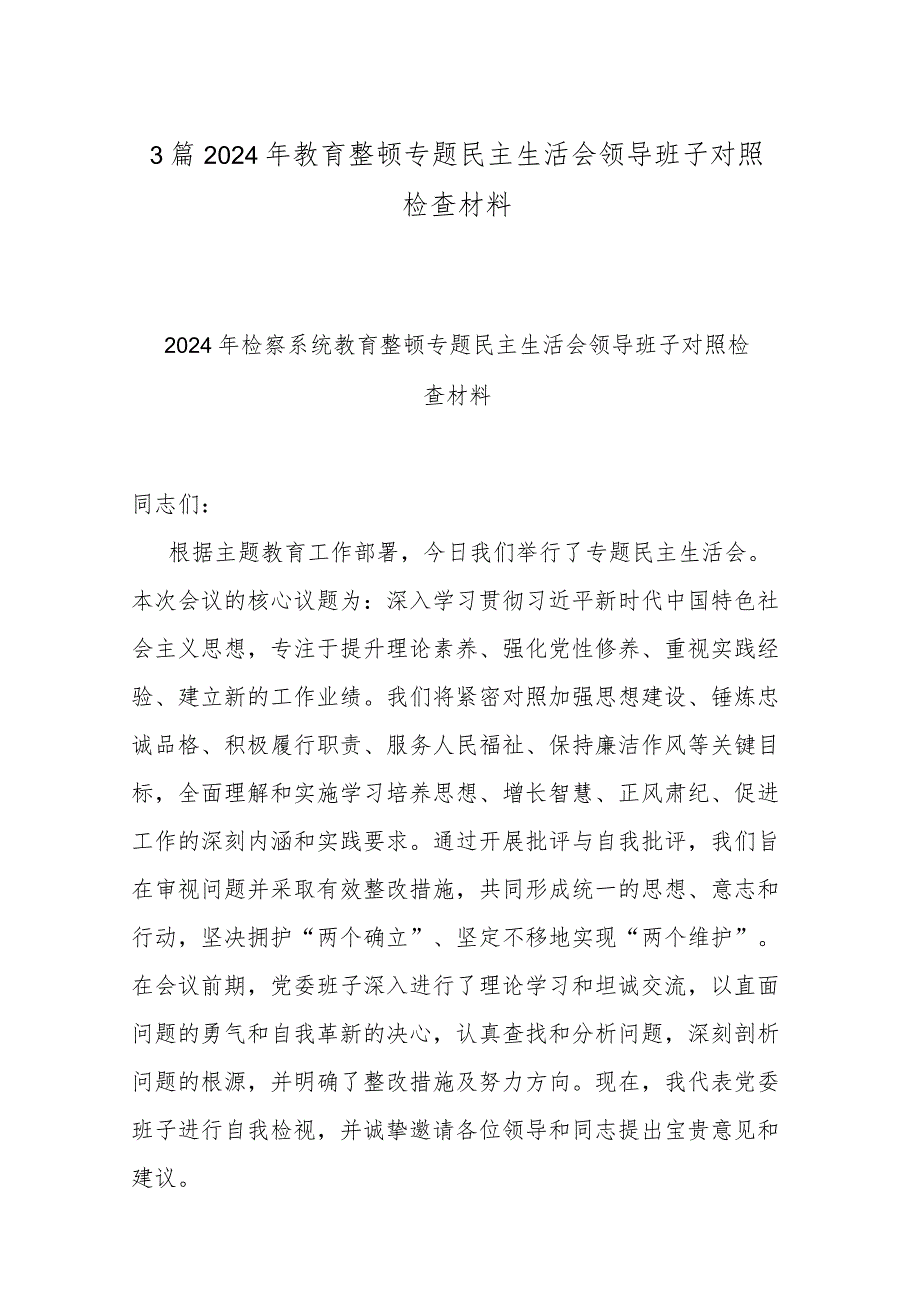 3篇2024年教育整顿专题民主生活会领导班子对照检查材料

2024年检察系统教育整顿专题民主生活会领导班子对照检查材料

同志们：

根据主题教育工作部署，今日我们举行了专题民主生活会。本次会议的核心议题为：深入学习贯彻习近平新时代中国特色社会主义思想，专注于提升理论素养、强化党性修养、重视实践经验、建立新的工作业绩。我们将紧密对照加强思想建设、锤炼忠诚品格、积极履行职责、服务人民福祉、保持廉洁作风等关键目标，全面理解和实施学习培养思想、增长智慧、正风肃纪、促进工作的深刻内涵和实践要求。通过开展批评与自我批评，我们旨在审视问题并采取有效整改措施，共同形成统一的思想、意志和行动，坚决拥护“两个确立”、坚定不移地实现“两个维护”。在会议前期，党委班子深入进行了理论学习和坦诚交流，以直面问题的勇气和自我革新的决心，认真查找和分析问题，深刻剖析问题的根源，并明确了整改措施及努力方向。现在，我代表党委班子进行自我检视，并诚挚邀请各位领导和同志提出宝贵意见和建议。